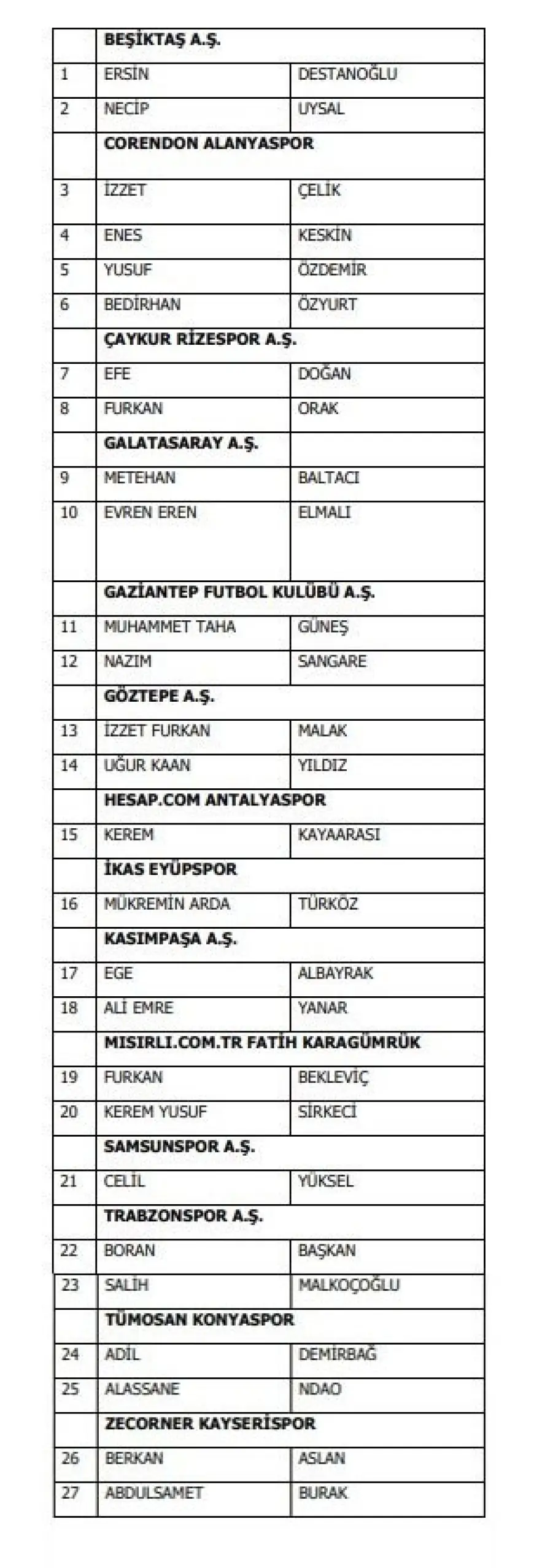 | | BEŞİKTAŞ A.Ş. | |
|---|---|---|
| 1 | ERSİN | DESTANOĞLU |
| 2 | NECİP | UYSAL |
| | CORENDON ALANYASPOR | |
| 3 | İZZET | ÇELİK |
| 4 | ENES | KESKİN |
| 5 | YUSUF | ÖZDEMİR |
| 6 | BEDİRHAN | ÖZYURT |
| | ÇAYKUR RİZESPOR A.Ş. | |
| 7 | EFE | DOĞAN |
| 8 | FURKAN | ORAK |
| | GALATASARAY A.Ş. | |
| 9 | METEHAN | BALTACI |
| 10 | EVREN EREN | ELMALI |
| | GAZİANTEP FUTBOL KULÜBÜ A.Ş. | |
| 11 | MUHAMMET TAHA | GÜNEŞ |
| 12 | NAZIM | SANGARE |
| | GÖZTEPE A.Ş. | |
| 13 | İZZET FURKAN | MALAK |
| 14 | UĞUR KAAN | YILDIZ |
| | HESAP.COM ANTALYASPOR | |
| 15 | KEREM | KAYAARASI |
| | İKAS EYÜPSPOR | |
| 16 | MÜKREMİN ARDA | TÜRKÖZ |
| | KASIMPAŞA A.Ş. | |
| 17 | EGE | ALBAYRAK |
| 18 | ALİ EMRE | YANAR |
| | MISIRLI.COM.TR FATİH KARAGÜMRÜK | |
| 19 | FURKAN | BEKLEVİÇ |
| 20 | KEREM YUSUF | SİRKECİ |
| | SAMSUNSPOR A.Ş. | |
| 21 | CELİL | YÜKSEL |
| | TRABZONSPOR A.Ş. | |
| 22 | BORAN | BAŞKAN |
| 23 | SALİH | MALKOÇOĞLU |
| | TÜMOSAN KONYASPOR | |
| 24 | ADİL | DEMİRBAĞ |
| 25 | ALASSANE | NDAO |
| | ZECORNER KAYSERİSPOR | |
| 26 | BERKAN | ASLAN |
| 27 | ABDULSAMET | BURAK |